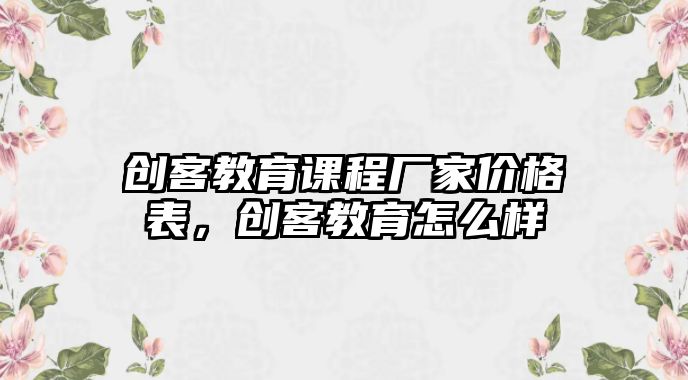 创客教育课程厂家价格表，创客教育怎么样